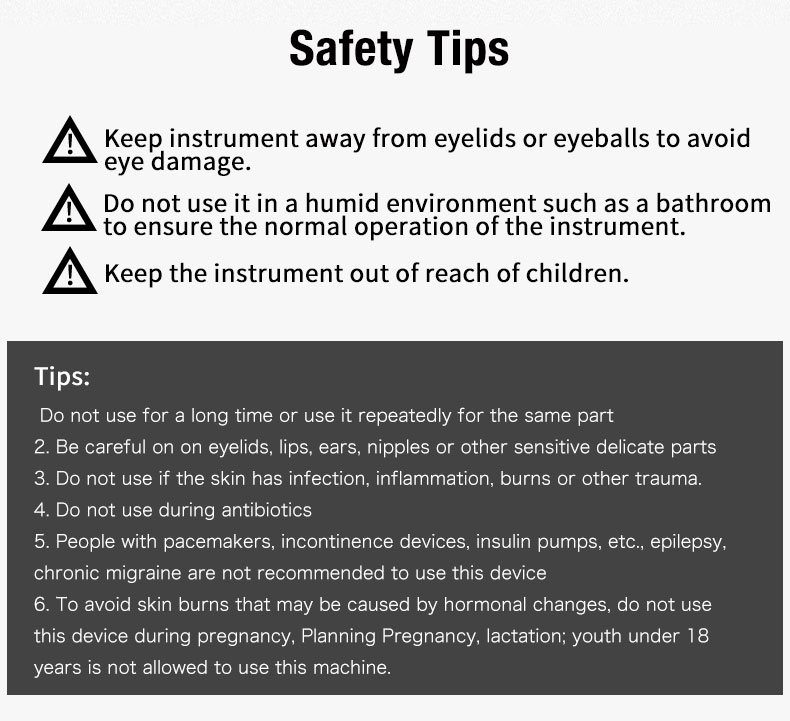 Safety Tips

Keep instrument away from eyelids or eyeballs to avoid eye damage.

Do not use it in a humid environment such as a bathroom to ensure the normal operation of the instrument.

Keep the instrument out of reach of children.

Tips:

Do not use for a long time or use it repeatedly for the same part

2. Be careful on on eyelids, lips, ears, nipples or other sensitive delicate parts

3. Do not use if the skin has infection, inflammation, burns or other trauma.

4. Do not use during antibiotics

5. People with pacemakers, incontinence devices, insulin pumps, etc., epilepsy, chronic migraine are not recommended to use this device

6. To avoid skin burns that may be caused by hormonal changes, do not use this device during pregnancy, Planning Pregnancy, lactation; youth under 18 years is not allowed to use this machine.